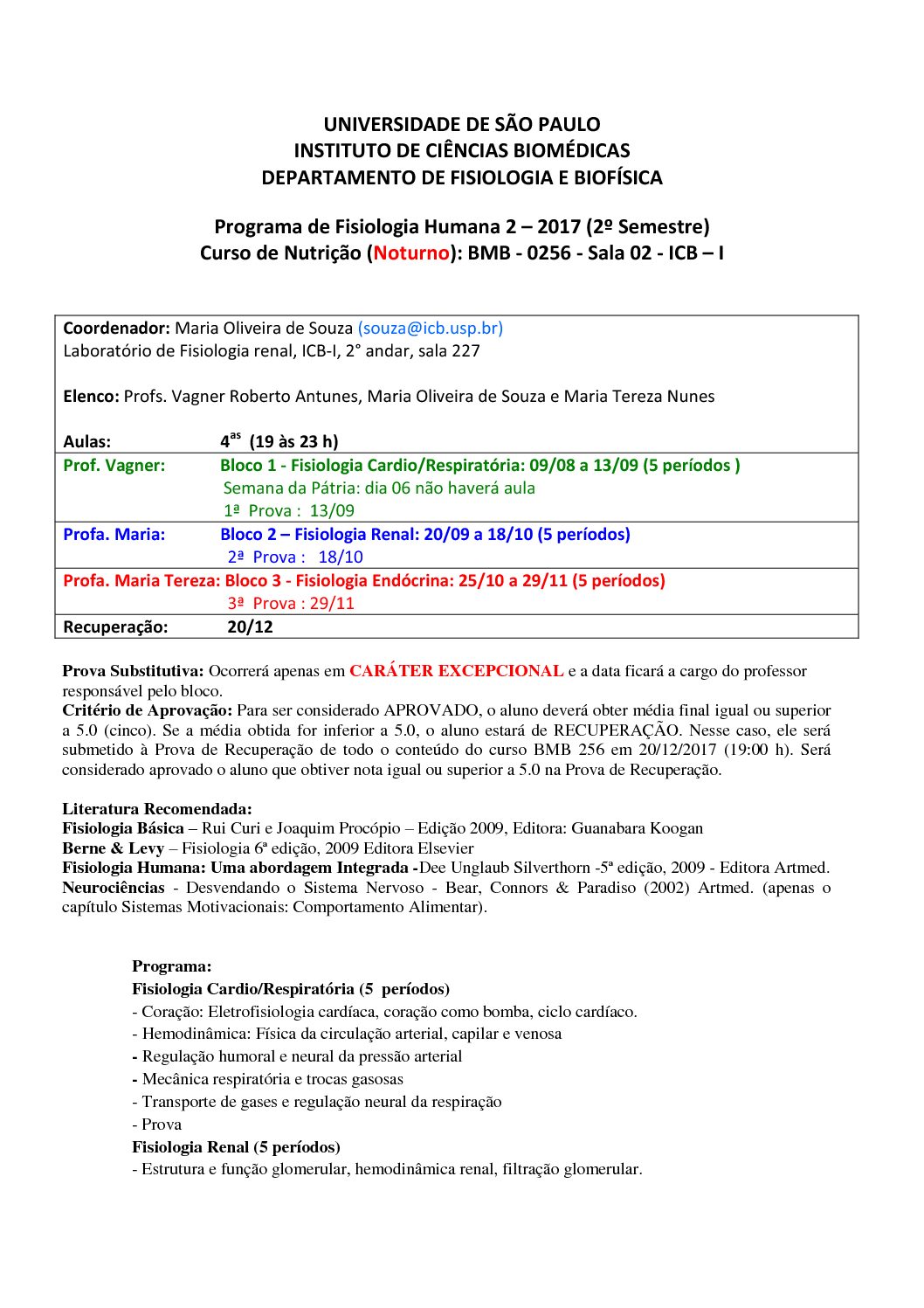 UNIVERSIDADE DE SÃO PAULO
INSTITUTO DE CIÊNCIAS BIOMÉDICAS
DEPARTAMENTO DE FISIOLOGIA E BIOFÍSICA

Programa de Fisiologia Humana 2 – 2017 (2º Semestre)
Curso de Nutrição (Noturno): BMB - 0256 - Sala 02 - ICB – I

Coordenador: Maria Oliveira de Souza (souza@icb.usp.br)
Laboratório de Fisiologia renal, ICB-I, 2° andar, sala 227

Elenco: Profs. Vagner Roberto Antunes, Maria Oliveira de Souza e Maria Tereza Nunes

Aulas: $4^{as}$ (19 às 23 h)

Prof. Vagner: Bloco 1 - Fisiologia Cardio/Respiratória: 09/08 a 13/09 (5 períodos )
Semana da Pátria: dia 06 não haverá aula
1ª Prova : 13/09

Profa. Maria: Bloco 2 – Fisiologia Renal: 20/09 a 18/10 (5 períodos)
2ª Prova : 18/10

Profa. Maria Tereza: Bloco 3 - Fisiologia Endócrina: 25/10 a 29/11 (5 períodos)
3ª Prova : 29/11

Recuperação: 20/12

Prova Substitutiva: Ocorrerá apenas em CARÁTER EXCEPCIONAL e a data ficará a cargo do professor responsável pelo bloco.
Critério de Aprovação: Para ser considerado APROVADO, o aluno deverá obter média final igual ou superior a 5.0 (cinco). Se a média obtida for inferior a 5.0, o aluno estará de RECUPERAÇÃO. Nesse caso, ele será submetido à Prova de Recuperação de todo o conteúdo do curso BMB 256 em 20/12/2017 (19:00 h). Será considerado aprovado o aluno que obtiver nota igual ou superior a 5.0 na Prova de Recuperação.

Literatura Recomendada:
Fisiologia Básica – Rui Curi e Joaquim Procópio – Edição 2009, Editora: Guanabara Koogan
Berne & Levy – Fisiologia 6ª edição, 2009 Editora Elsevier
Fisiologia Humana: Uma abordagem Integrada -Dee Unglaub Silverthorn -5ª edição, 2009 - Editora Artmed.
Neurociências - Desvendando o Sistema Nervoso - Bear, Connors & Paradiso (2002) Artmed. (apenas o capítulo Sistemas Motivacionais: Comportamento Alimentar).

Programa:
Fisiologia Cardio/Respiratória (5 períodos)
- Coração: Eletrofisiologia cardíaca, coração como bomba, ciclo cardíaco.
- Hemodinâmica: Física da circulação arterial, capilar e venosa
- Regulação humoral e neural da pressão arterial
- Mecânica respiratória e trocas gasosas
- Transporte de gases e regulação neural da respiração
- Prova
Fisiologia Renal (5 períodos)
- Estrutura e função glomerular, hemodinâmica renal, filtração glomerular.